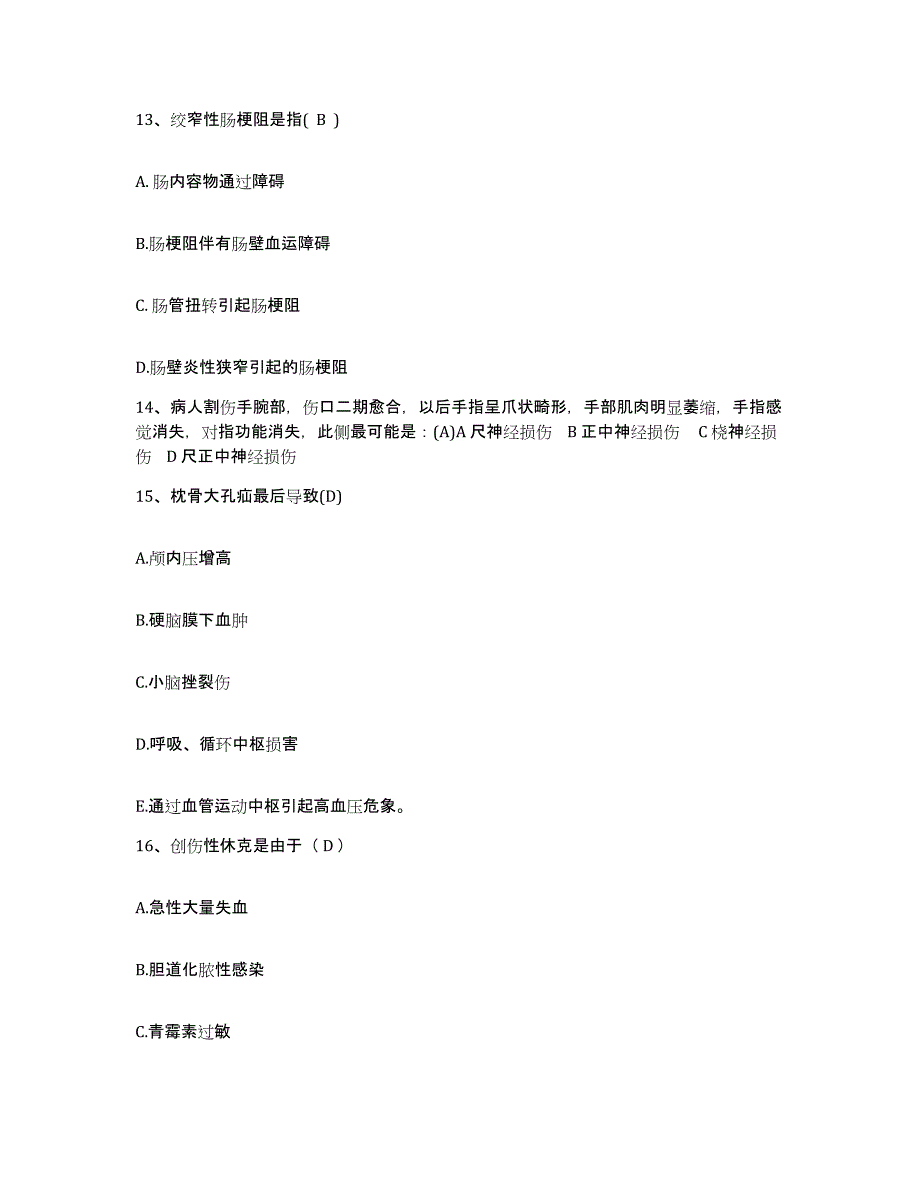 13、绞窄性肠梗阻是指( B )

A. 肠内容物通过障碍

B.肠梗阻伴有肠壁血运障碍

C. 肠管扭转引起肠梗阻

D.肠壁炎性狭窄引起的肠梗阻

14、病人割伤手腕部，伤口二期愈合，以后手指呈爪状畸形，手部肌肉明显萎缩，手指感觉消失，对指功能消失，此侧最可能是：(A)A 尺神经损伤 B 正中神经损伤 C 桡神经损伤 D 尺正中神经损伤

15、枕骨大孔疝最后导致(D)

A.颅内压增高

B.硬脑膜下血肿

C.小脑挫裂伤

D.呼吸、循环中枢损害

E.通过血管运动中枢引起高血压危象。

16、创伤性休克是由于（ D ）

A.急性大量失血

B.胆道化脓性感染

C.青霉素过敏